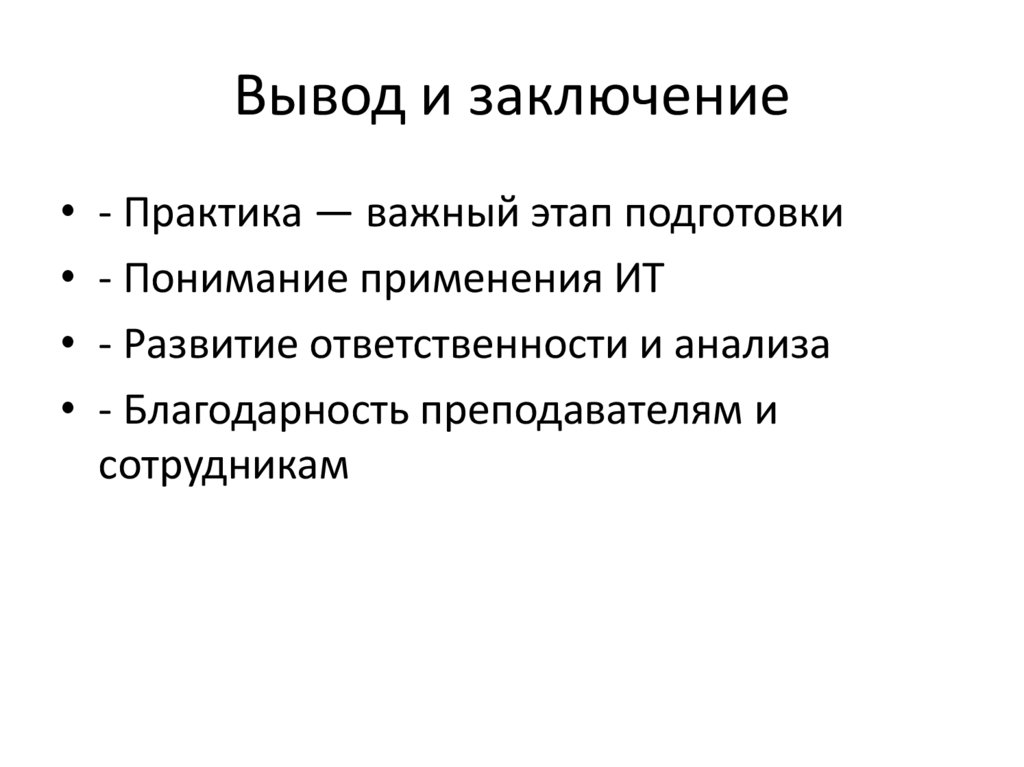 Вывод и заключение

• - Практика — важный этап подготовки
• - Понимание применения ИТ
• - Развитие ответственности и анализа
• - Благодарность преподавателям и сотрудникам